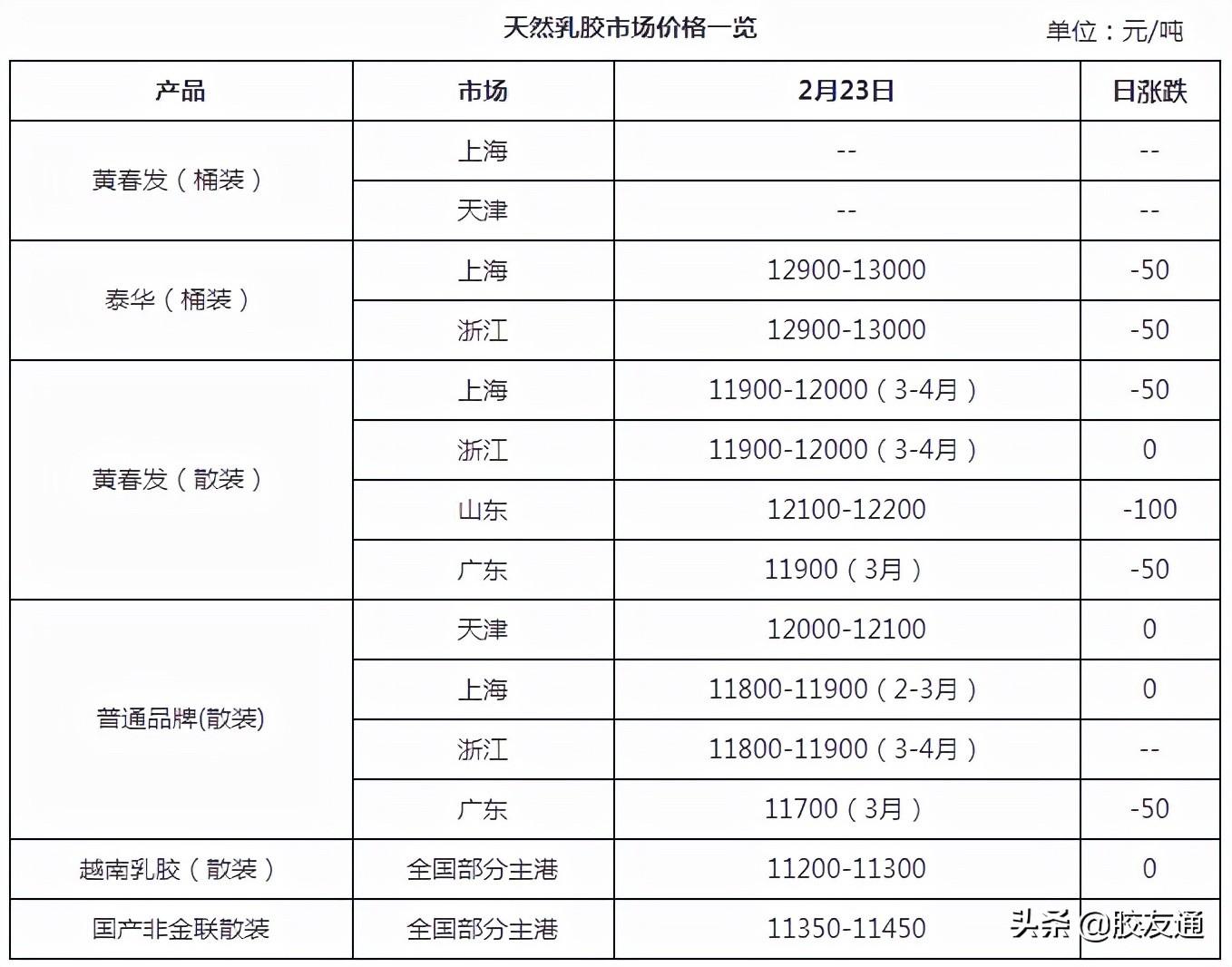 天然乳胶市场价格一览

单位：元/吨

| 产品 | 市场 | 2月23日 | 日涨跌 |
|---|---|---|---|
| 黄春发（桶装） | 上海 | -- | -- |
| | 天津 | -- | -- |
| 泰华（桶装） | 上海 | 12900-13000 | -50 |
| | 浙江 | 12900-13000 | -50 |
| 黄春发（散装） | 上海 | 11900-12000（3-4月） | -50 |
| | 浙江 | 11900-12000（3-4月） | 0 |
| | 山东 | 12100-12200 | -100 |
| | 广东 | 11900（3月） | -50 |
| 普通品牌(散装) | 天津 | 12000-12100 | 0 |
| | 上海 | 11800-11900（2-3月） | 0 |
| | 浙江 | 11800-11900（3-4月） | -- |
| | 广东 | 11700（3月） | -50 |
| 越南乳胶（散装） | 全国部分主港 | 11200-11300 | 0 |
| 国产非金联散装 | 全国部分主港 | 11350-11450 | |

头条 @胶友通